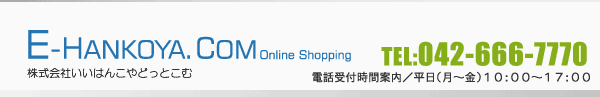 E-HANKOYA.COM Online Shopping
株式会社いいはんこやどっとこむ

TEL:042-666-7770
電話受付時間案内／平日（月～金）１０:００～１７:００